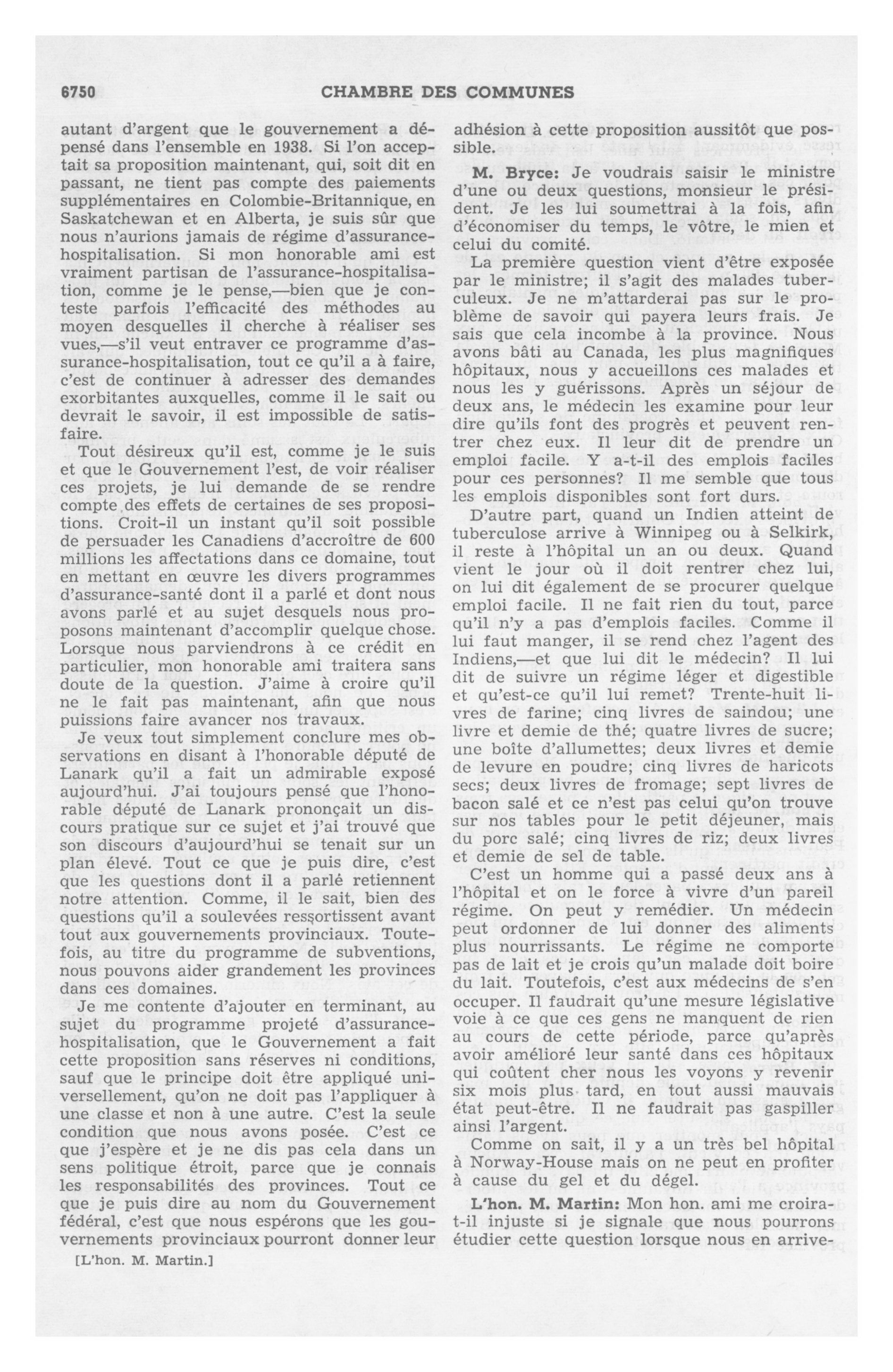 6750 CHAMBRE DES COMMUNES

autant d'argent que le gouvernement a dépensé dans l'ensemble en 1938. Si l'on acceptait sa proposition maintenant, qui, soit dit en passant, ne tient pas compte des paiements supplémentaires en Colombie-Britannique, en Saskatchewan et en Alberta, je suis sûr que nous n'aurions jamais de régime d'assurance-hospitalisation. Si mon honorable ami est vraiment partisan de l'assurance-hospitalisation, comme je le pense,—bien que je conteste parfois l'efficacité des méthodes au moyen desquelles il cherche à réaliser ses vues,—s'il veut entraver ce programme d'assurance-hospitalisation, tout ce qu'il a à faire, c'est de continuer à adresser des demandes exorbitantes auxquelles, comme il le sait ou devrait le savoir, il est impossible de satisfaire.

Tout désireux qu'il est, comme je le suis et que le Gouvernement l'est, de voir réaliser ces projets, je lui demande de se rendre compte des effets de certaines de ses propositions. Croit-il un instant qu'il soit possible de persuader les Canadiens d'accroître de 600 millions les affectations dans ce domaine, tout en mettant en œuvre les divers programmes d'assurance-santé dont il a parlé et dont nous avons parlé et au sujet desquels nous proposons maintenant d'accomplir quelque chose. Lorsque nous parviendrons à ce crédit en particulier, mon honorable ami traitera sans doute de la question. J'aime à croire qu'il ne le fait pas maintenant, afin que nous puissions faire avancer nos travaux.

Je veux tout simplement conclure mes observations en disant à l'honorable député de Lanark qu'il a fait un admirable exposé aujourd'hui. J'ai toujours pensé que l'honorable député de Lanark prononçait un discours pratique sur ce sujet et j'ai trouvé que son discours d'aujourd'hui se tenait sur un plan élevé. Tout ce que je puis dire, c'est que les questions dont il a parlé retiennent notre attention. Comme, il le sait, bien des questions qu'il a soulevées ressortissent avant tout aux gouvernements provinciaux. Toutefois, au titre du programme de subventions, nous pouvons aider grandement les provinces dans ces domaines.

Je me contente d'ajouter en terminant, au sujet du programme projeté d'assurance-hospitalisation, que le Gouvernement a fait cette proposition sans réserves ni conditions, sauf que le principe doit être appliqué universellement, qu'on ne doit pas l'appliquer à une classe et non à une autre. C'est la seule condition que nous avons posée. C'est ce que j'espère et je ne dis pas cela dans un sens politique étroit, parce que je connais les responsabilités des provinces. Tout ce que je puis dire au nom du Gouvernement fédéral, c'est que nous espérons que les gouvernements provinciaux pourront donner leur

[L'hon. M. Martin.]

adhésion à cette proposition aussitôt que possible.

M. Bryce: Je voudrais saisir le ministre d'une ou deux questions, monsieur le président. Je les lui soumettrai à la fois, afin d'économiser du temps, le vôtre, le mien et celui du comité.

La première question vient d'être exposée par le ministre; il s'agit des malades tuberculeux. Je ne m'attarderai pas sur le problème de savoir qui payera leurs frais. Je sais que cela incombe à la province. Nous avons bâti au Canada, les plus magnifiques hôpitaux, nous y accueillons ces malades et nous les y guérissons. Après un séjour de deux ans, le médecin les examine pour leur dire qu'ils font des progrès et peuvent rentrer chez eux. Il leur dit de prendre un emploi facile. Y a-t-il des emplois faciles pour ces personnes? Il me semble que tous les emplois disponibles sont fort durs.

D'autre part, quand un Indien atteint de tuberculose arrive à Winnipeg ou à Selkirk, il reste à l'hôpital un an ou deux. Quand vient le jour où il doit rentrer chez lui, on lui dit également de se procurer quelque emploi facile. Il ne fait rien du tout, parce qu'il n'y a pas d'emplois faciles. Comme il lui faut manger, il se rend chez l'agent des Indiens,—et que lui dit le médecin? Il lui dit de suivre un régime léger et digestible et qu'est-ce qu'il lui remet? Trente-huit livres de farine; cinq livres de saindou; une livre et demie de thé; quatre livres de sucre; une boîte d'allumettes; deux livres et demie de levure en poudre; cinq livres de haricots secs; deux livres de fromage; sept livres de bacon salé et ce n'est pas celui qu'on trouve sur nos tables pour le petit déjeuner, mais du porc salé; cinq livres de riz; deux livres et demie de sel de table.

C'est un homme qui a passé deux ans à l'hôpital et on le force à vivre d'un pareil régime. On peut y remédier. Un médecin peut ordonner de lui donner des aliments plus nourrissants. Le régime ne comporte pas de lait et je crois qu'un malade doit boire du lait. Toutefois, c'est aux médecins de s'en occuper. Il faudrait qu'une mesure législative voie à ce que ces gens ne manquent de rien au cours de cette période, parce qu'après avoir amélioré leur santé dans ces hôpitaux qui coûtent cher nous les voyons y revenir six mois plus tard, en tout aussi mauvais état peut-être. Il ne faudrait pas gaspiller ainsi l'argent.

Comme on sait, il y a un très bel hôpital à Norway-House mais on ne peut en profiter à cause du gel et du dégel.

L'hon. M. Martin: Mon hon. ami me croira-t-il injuste si je signale que nous pourrons étudier cette question lorsque nous en arrive-